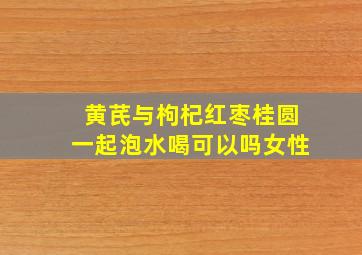 黄芪与枸杞红枣桂圆
一起泡水喝可以吗女性